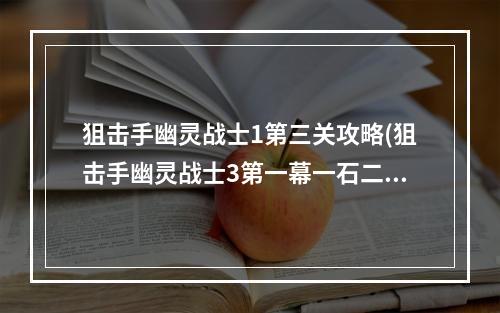 狙击手幽灵战士1第三关攻略(狙击手幽灵战士3第一幕一石二...